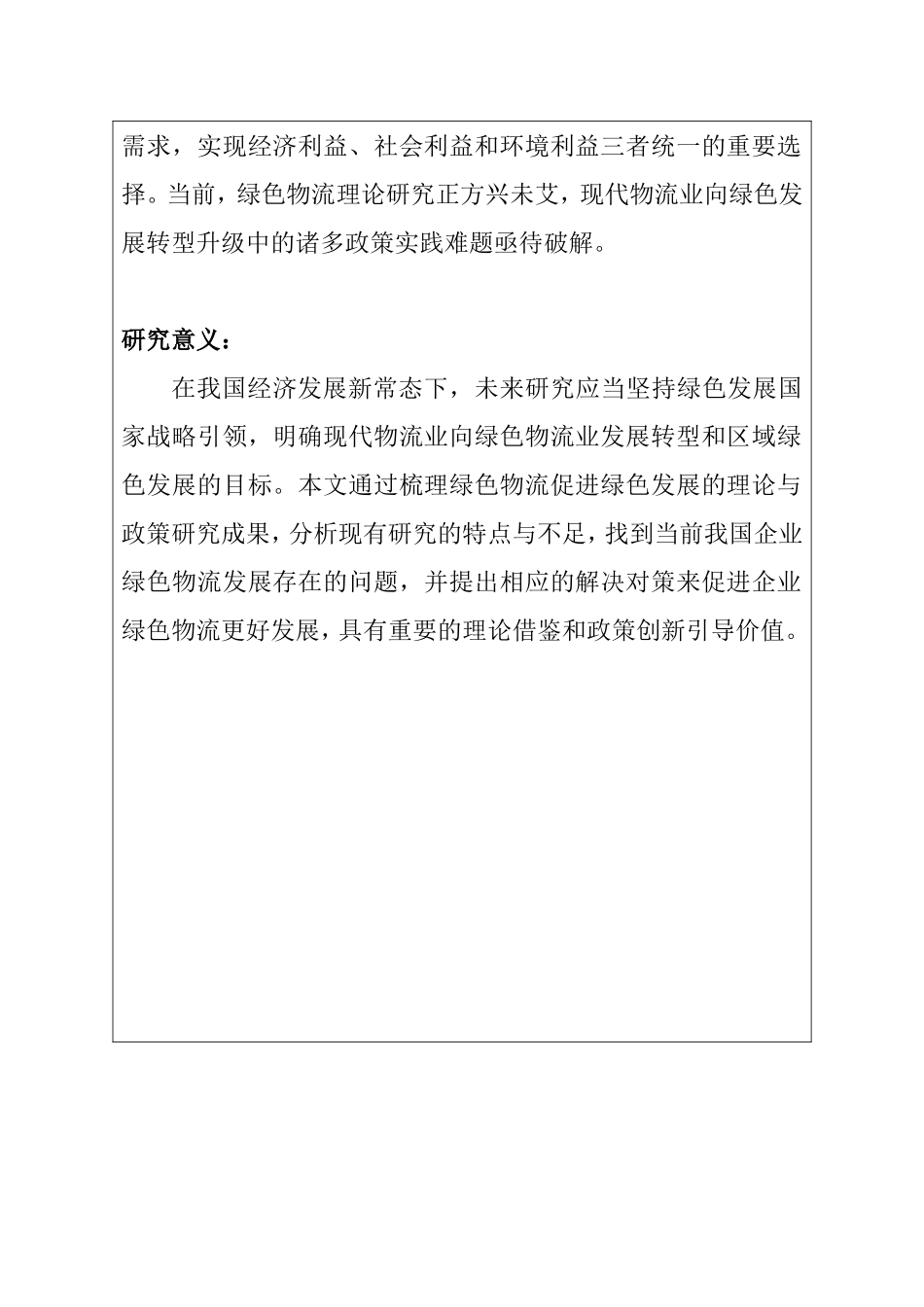 需求，实现经济利益、社会利益和环境利益三者统一的重要选择。当前，绿色物流理论研究正方兴未艾，现代物流业向绿色发展转型升级中的诸多政策实践难题亟待破解。

研究意义：

在我国经济发展新常态下，未来研究应当坚持绿色发展国家战略引领，明确现代物流业向绿色物流业发展转型和区域绿色发展的目标。本文通过梳理绿色物流促进绿色发展的理论与政策研究成果，分析现有研究的特点与不足，找到当前我国企业绿色物流发展存在的问题，并提出相应的解决对策来促进企业绿色物流更好发展，具有重要的理论借鉴和政策创新引导价值。